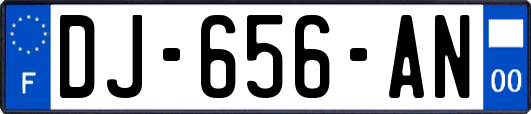 F
DJ-656-AN
00